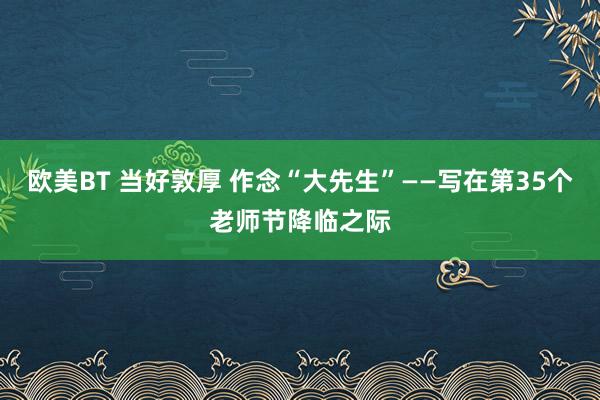 欧美BT 当好敦厚 作念“大先生”——写在第35个老师节降临之际